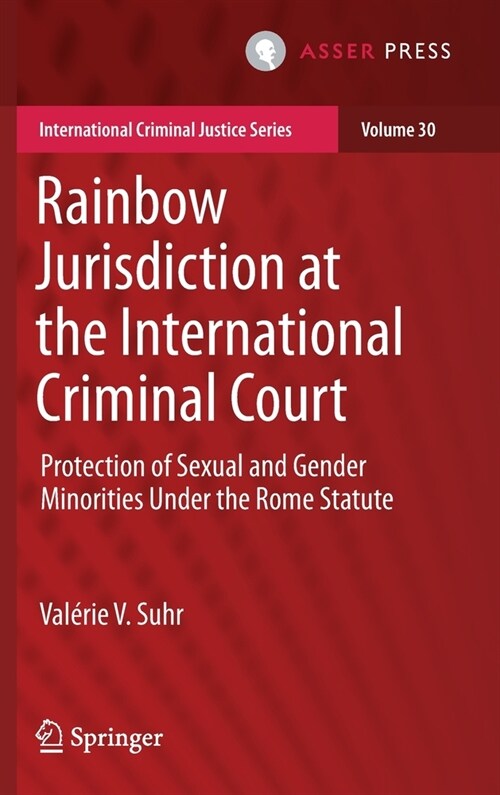 ASSER PRESS

International Criminal Justice Series

Volume 30

Rainbow Jurisdiction at the International Criminal Court

Protection of Sexual and Gender Minorities Under the Rome Statute

Valérie V. Suhr

Springer